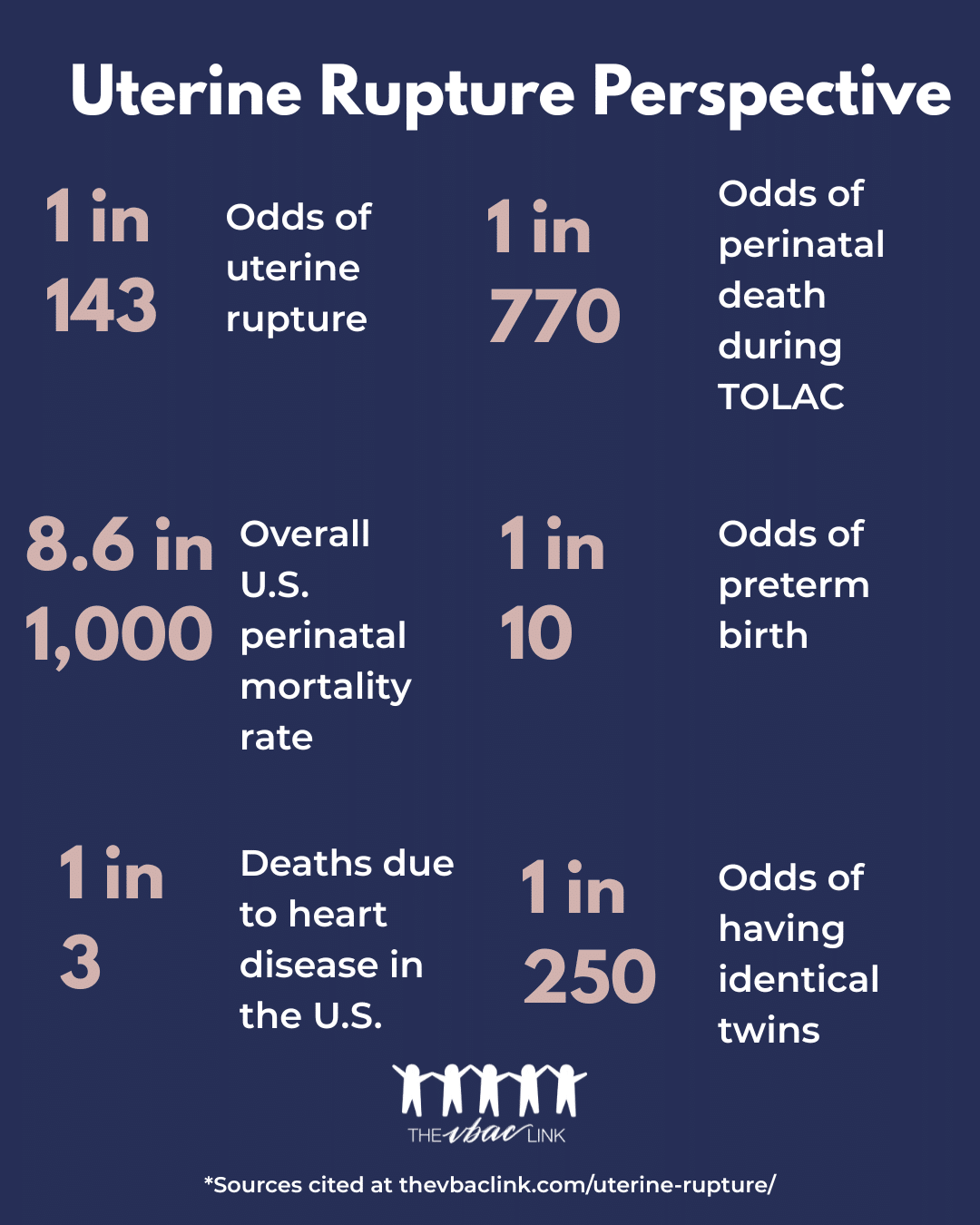 Uterine Rupture Perspective

1 in 143

Odds of uterine rupture

1 in 770

Odds of perinatal death during TOLAC

8.6 in 1,000

Overall U.S. perinatal mortality rate

1 in 10

Odds of preterm birth

1 in 3

Deaths due to heart disease in the U.S.

1 in 250

Odds of having identical twins

THE vbac LINK

*Sources cited at thevbaclink.com/uterine-rupture/